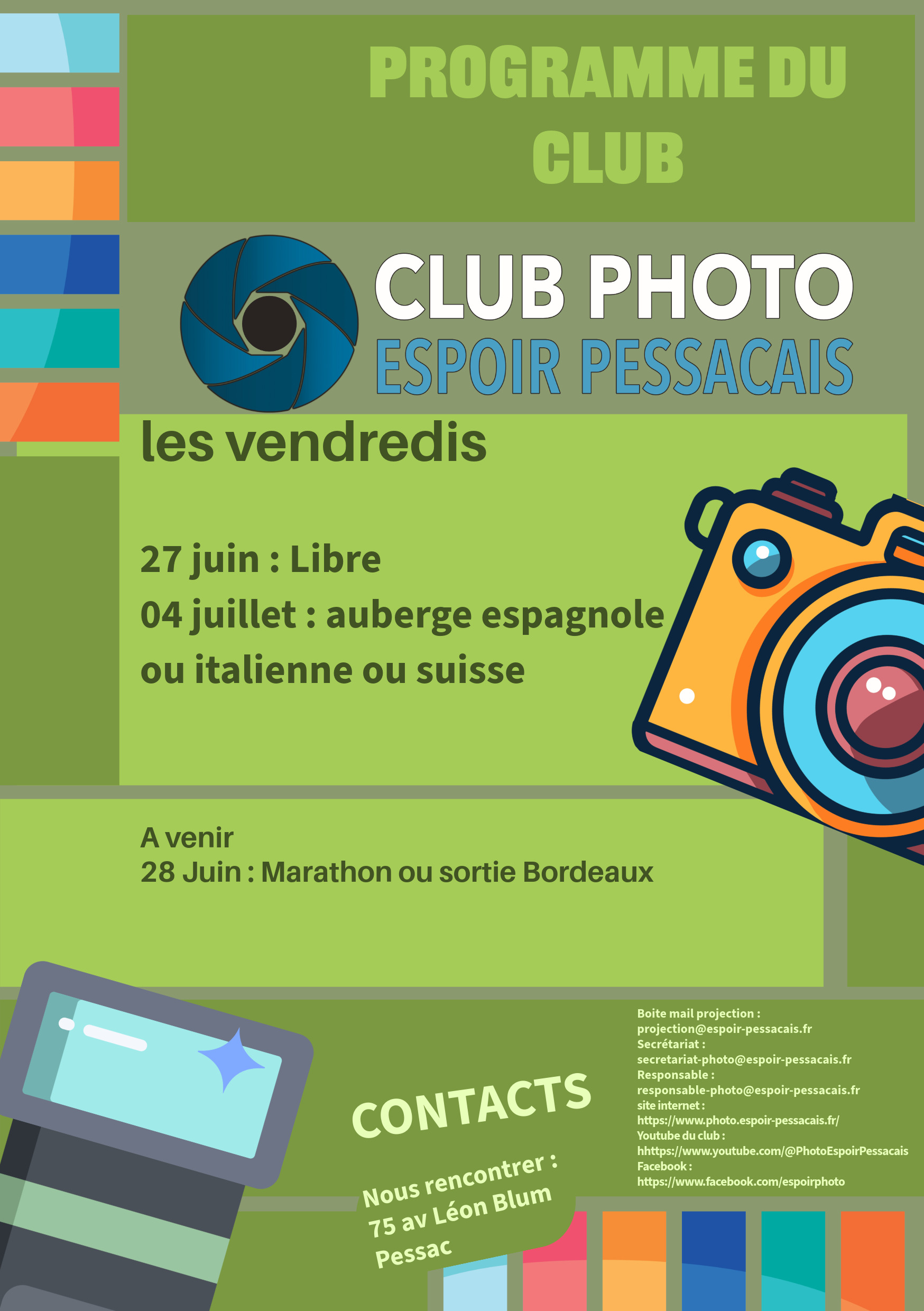 PROGRAMME DU CLUB

CLUB PHOTO
ESPOIR PESSACAIS

les vendredis

27 juin : Libre
04 juillet : auberge espagnole ou italienne ou suisse

A venir
28 Juin : Marathon ou sortie Bordeaux

CONTACTS

Nous rencontrer :
75 av Léon Blum
Pessac

Boite mail projection :
projection@espoir-pessacais.fr
Secrétariat :
secretariat-photo@espoir-pessacais.fr
Responsable :
responsable-photo@espoir-pessacais.fr
site internet :
https://www.photo.espoir-pessacais.fr/
Youtube du club :
hhttps://www.youtube.com/@PhotoEspoirPessacais
Facebook :
https://www.facebook.com/espoirphoto